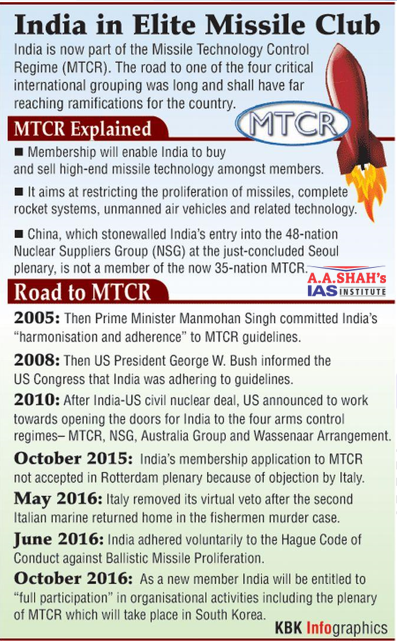 India in Elite Missile Club

India is now part of the Missile Technology Control Regime (MTCR). The road to one of the four critical international grouping was long and shall have far reaching ramifications for the country.

MTCR

MTCR Explained

■ Membership will enable India to buy and sell high-end missile technology amongst members.

■ It aims at restricting the proliferation of missiles, complete rocket systems, unmanned air vehicles and related technology.

■ China, which stonewalled India's entry into the 48-nation Nuclear Suppliers Group (NSG) at the just-concluded Seoul plenary, is not a member of the now 35-nation MTCR.

A.A.SHAH's IAS INSTITUTE

Road to MTCR

2005: Then Prime Minister Manmohan Singh committed India's "harmonisation and adherence" to MTCR guidelines.

2008: Then US President George W. Bush informed the US Congress that India was adhering to guidelines.

2010: After India-US civil nuclear deal, US announced to work towards opening the doors for India to the four arms control regimes– MTCR, NSG, Australia Group and Wassenaar Arrangement.

October 2015: India's membership application to MTCR not accepted in Rotterdam plenary because of objection by Italy.

May 2016: Italy removed its virtual veto after the second Italian marine returned home in the fishermen murder case.

June 2016: India adhered voluntarily to the Hague Code of Conduct against Ballistic Missile Proliferation.

October 2016: As a new member India will be entitled to "full participation" in organisational activities including the plenary of MTCR which will take place in South Korea.

KBK Infographics